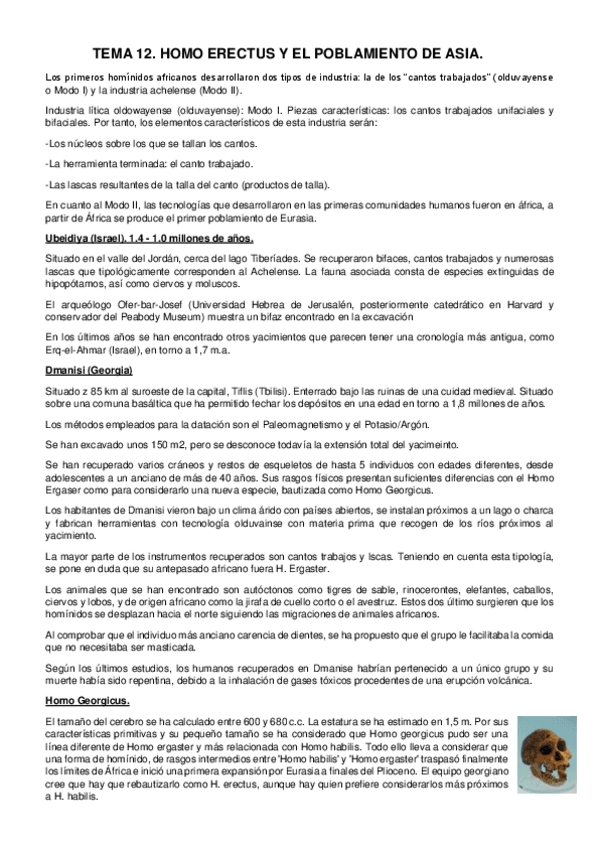 TEMA 12. HOMO ERECTUS Y EL POBLAMIENTO DE ASIA.

Los primeros homínidos africanos desarrollaron dos tipos de industria: la de los "cantos trabajados" (olduvayense o Modo I) y la industria achelense (Modo II).

Industria lítica oldowayense (olduvayense): Modo I. Piezas características: los cantos trabajados unifaciales y bifaciales. Por tanto, los elementos característicos de esta industria serán:

-Los núcleos sobre los que se tallan los cantos.

-La herramienta terminada: el canto trabajado.

-Las lascas resultantes de la talla del canto (productos de talla).

En cuanto al Modo II, las tecnologías que desarrollaron en las primeras comunidades humanos fueron en áfrica, a partir de África se produce el primer poblamiento de Eurasia.

Ubeidiya (Israel). 1.4 - 1.0 millones de años.

Situado en el valle del Jordán, cerca del lago Tiberíades. Se recuperaron bifaces, cantos trabajados y numerosas lascas que tipológicamente corresponden al Achelense. La fauna asociada consta de especies extinguidas de hipopótamos, así como ciervos y moluscos.

El arqueólogo Ofer-bar-Josef (Universidad Hebrea de Jerusalén, posteriormente catedrático en Harvard y conservador del Peabody Museum) muestra un bifaz encontrado en la excavación

En los últimos años se han encontrado otros yacimientos que parecen tener una cronología más antigua, como Erq-el-Ahmar (Israel), en torno a 1,7 m.a.

Dmanisi (Georgia)

Situado z 85 km al suroeste de la capital, Tiflis (Tbilisi). Enterrado bajo las ruinas de una cuidad medieval. Situado sobre una comuna basáltica que ha permitido fechar los depósitos en una edad en torno a 1,8 millones de años.

Los métodos empleados para la datación son el Paleomagnetismo y el Potasio/Argón.

Se han excavado unos 150 m2, pero se desconoce todavía la extensión total del yacimeinto.

Se han recuperado varios cráneos y restos de esqueletos de hasta 5 individuos con edades diferentes, desde adolescentes a un anciano de más de 40 años. Sus rasgos físicos presentan suficientes diferencias con el Homo Ergaser como para considerarlo una nueva especie, bautizada como Homo Georgicus.

Los habitantes de Dmanisi vieron bajo un clima árido con países abiertos, se instalan próximos a un lago o charca y fabrican herramientas con tecnología olduvainse con materia prima que recogen de los ríos próximos al yacimiento.

La mayor parte de los instrumentos recuperados son cantos trabajos y lscas. Teniendo en cuenta esta tipología, se pone en duda que su antepasado africano fuera H. Ergaster.

Los animales que se han encontrado son autóctonos como tigres de sable, rinocerontes, elefantes, caballos, ciervos y lobos, y de origen africano como la jirafa de cuello corto o el avestruz. Estos dos último surgieren que los homínidos se desplazan hacia el norte siguiendo las migraciones de animales africanos.

Al comprobar que el individuo más anciano carencia de dientes, se ha propuesto que el grupo le facilitaba la comida que no necesitaba ser masticada.

Según los últimos estudios, los humanos recuperados en Dmanise habrían pertenecido a un único grupo y su muerte había sido repentina, debido a la inhalación de gases tóxicos procedentes de una erupción volcánica.

Homo Georgicus.

El tamaño del cerebro se ha calculado entre 600 y 680 c.c. La estatura se ha estimado en 1,5 m. Por sus características primitivas y su pequeño tamaño se ha considerado que Homo georgicus pudo ser una línea diferente de Homo ergaster y más relacionada con Homo habilis. Todo ello lleva a considerar que una forma de homínido, de rasgos intermedios entre 'Homo habilis' y 'Homo ergaster' traspasó finalmente los límites de África e inició una primera expansión por Eurasia a finales del Plioceno. El equipo georgiano cree que hay que rebautizarlo como H. erectus, aunque hay quien prefiere considerarlos más próximos a H. habilis.